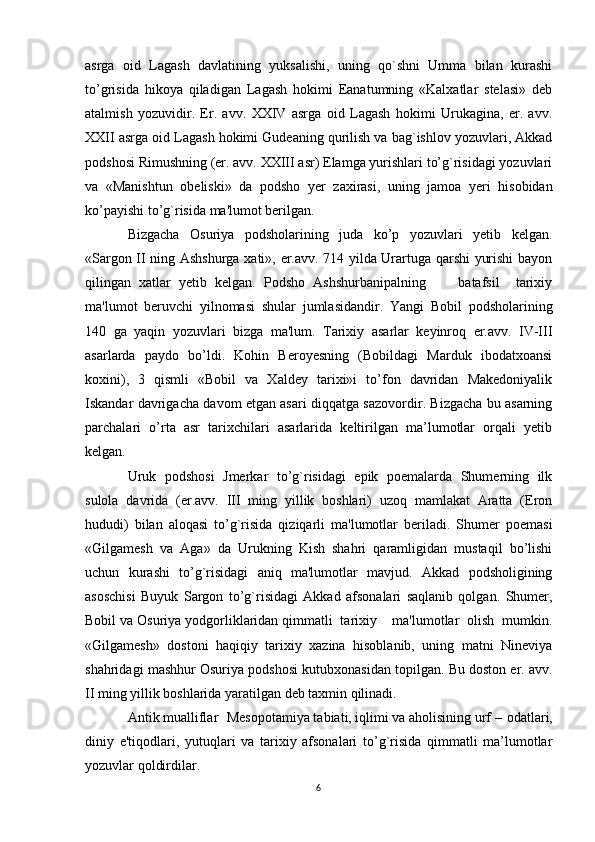 asrga oid Lagash davlatining yuksalishi, uning qo`shni Umma bilan kurashi to’grisida hikoya qiladigan Lagash hokimi Eanatumning «Kalxatlar stelasi» deb atalmish yozuvidir. Er. avv. XXIV asrga oid Lagash hokimi Urukagina, er. avv. XXII asrga oid Lagash hokimi Gudeaning qurilish va bag`ishlov yozuvlari, Akkad podshosi Rimushning (er. avv. XXIII asr) Elamga yurishlari to’g`risidagi yozuvlari va «Manishtun obeliski» da podsho yer zaxirasi, uning jamoa yeri hisobidan ko’payishi to’g`risida ma'lumot berilgan.

Bizgacha Osuriya podsholarining juda ko’p yozuvlari yetib kelgan. «Sargon II ning Ashshurga xati», er.avv. 714 yilda Urartuga qarshi yurishi bayon qilingan xatlar yetib kelgan. Podsho Ashshurbanipalning batafsil tarixiy ma'lumot beruvchi yilnomasi shular jumlasidandir. Yangi Bobil podsholarining 140 ga yaqin yozuvlari bizga ma'lum. Tarixiy asarlar keyinroq er.avv. IV-III asarlarda paydo bo’ldi. Kohin Beroyesning (Bobildagi Marduk ibodatxoansi koxini), 3 qismli «Bobil va Xaldey tarixi»i to’fon davridan Makedoniyalik Iskandar davrigacha davom etgan asari diqqatga sazovordir. Bizgacha bu asarning parchalari o’rta asr tarixchilari asarlarida keltirilgan ma’lumotlar orqali yetib kelgan.

Uruk podshosi Jmerkar to’g`risidagi epik poemalarda Shumerning ilk sulola davrida (er.avv. III ming yillik boshlari) uzoq mamlakat Aratta (Eron hududi) bilan aloqasi to’g`risida qiziqarli ma'lumotlar beriladi. Shumer poemasi «Gilgamesh va Aga» da Urukning Kish shahri qaramligidan mustaqil bo’lishi uchun kurashi to’g`risidagi aniq ma'lumotlar mavjud. Akkad podsholigining asoschisi Buyuk Sargon to’g`risidagi Akkad afsonalari saqlanib qolgan. Shumer, Bobil va Osuriya yodgorliklaridan qimmatli tarixiy ma'lumotlar olish mumkin. «Gilgamesh» dostoni haqiqiy tarixiy xazina hisoblanib, uning matni Nineviya shahridagi mashhur Osuriya podshosi kutubxonasidan topilgan. Bu doston er. avv. II ming yillik boshlarida yaratilgan deb taxmin qilinadi.

Antik mualliflar Mesopotamiya tabiati, iqlimi va aholisining urf – odatlari, diniy e'tiqodlari, yutuqlari va tarixiy afsonalari to’g`risida qimmatli ma’lumotlar yozuvlar qoldirdilar.

6